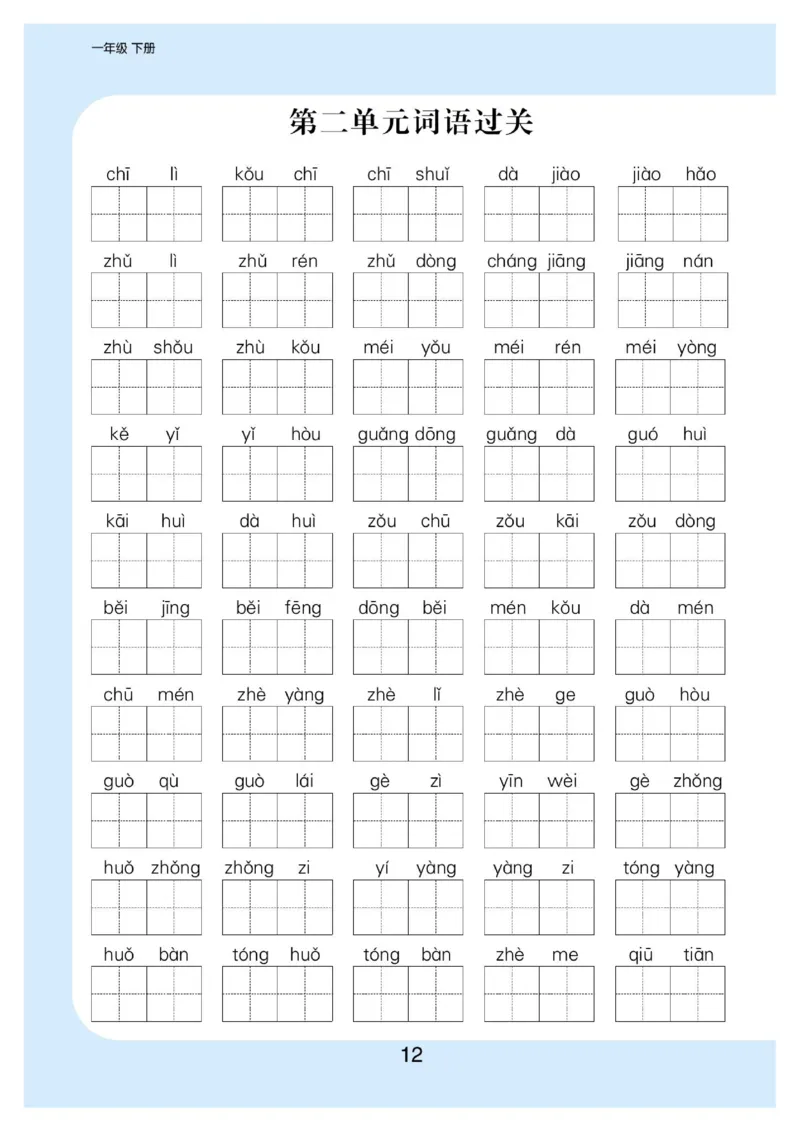 一年级 下册

第二单元词语过关

chī lì　kǒu chī　chī shuǐ　dà jiào　jiào hǎo

zhǔ lì　zhǔ rén　zhǔ dòng　cháng jiāng　jiāng nán

zhù shǒu　zhù kǒu　méi yǒu　méi rén　méi yòng

kě yǐ　yǐ hòu　guǎng dōng　guǎng dà　guó huì

kāi huì　dà huì　zǒu chū　zǒu kāi　zǒu dòng

běi jīng　běi fēng　dōng běi　mén kǒu　dà mén

chū mén　zhè yàng　zhè lǐ　zhè ge　guò hòu

guò qù　guò lái　gè zì　yīn wèi　gè zhǒng

huǒ zhǒng　zhǒng zi　yí yàng　yàng zi　tóng yàng

huǒ bàn　tóng huǒ　tóng bàn　zhè me　qiū tiān

12